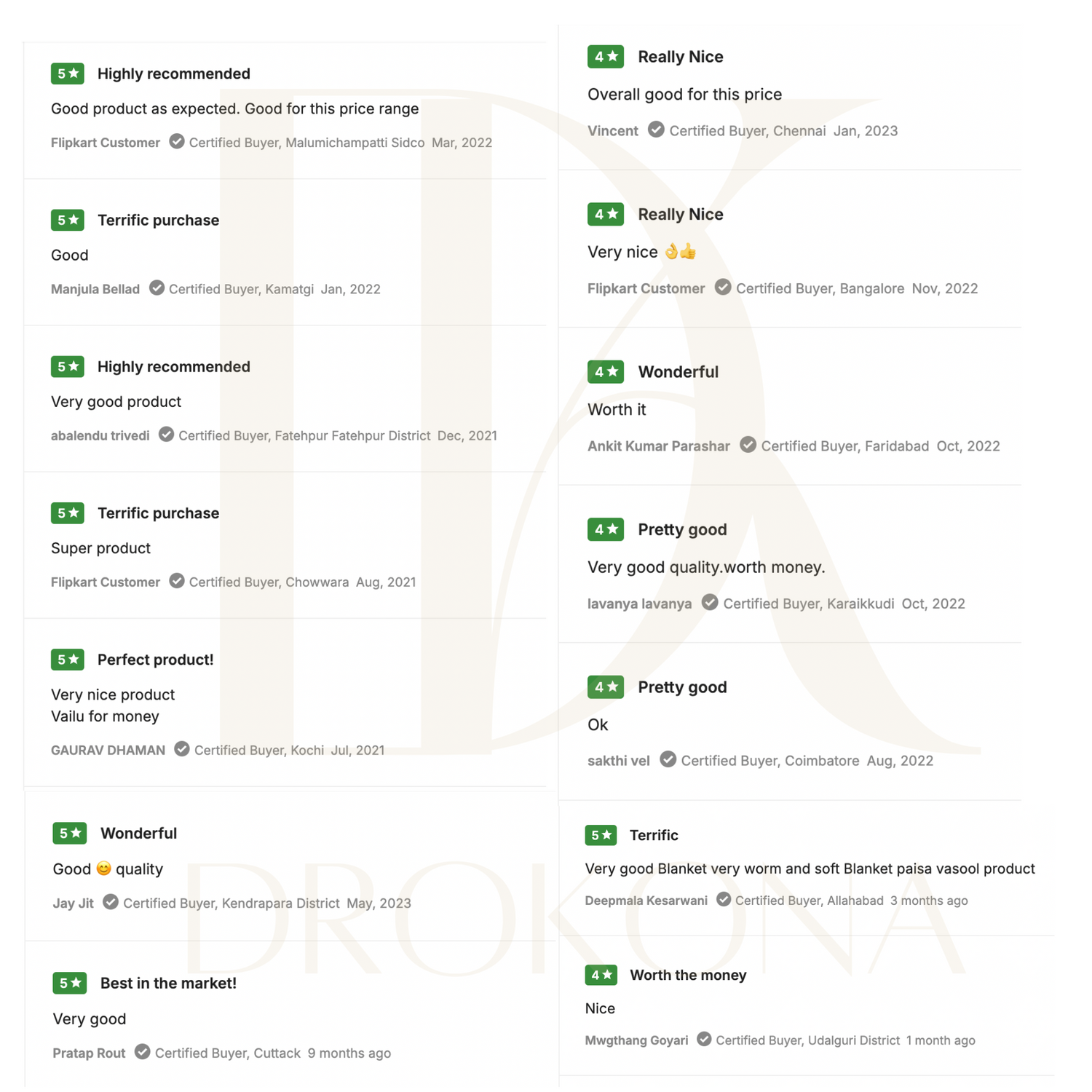 5★ Highly recommended

Good product as expected. Good for this price range

Flipkart Customer Certified Buyer, Malumichampatti Sidco Mar, 2022

5★ Terrific purchase

Good

Manjula Bellad Certified Buyer, Kamatgi Jan, 2022

5★ Highly recommended

Very good product

abalendu trivedi Certified Buyer, Fatehpur Fatehpur District Dec, 2021

5★ Terrific purchase

Super product

Flipkart Customer Certified Buyer, Chowwara Aug, 2021

5★ Perfect product!

Very nice product
Vailu for money

GAURAV DHAMAN Certified Buyer, Kochi Jul, 2021

5★ Wonderful

Good 😊 quality

Jay Jit Certified Buyer, Kendrapara District May, 2023

5★ Best in the market!

Very good

Pratap Rout Certified Buyer, Cuttack 9 months ago

4★ Really Nice

Overall good for this price

Vincent Certified Buyer, Chennai Jan, 2023

4★ Really Nice

Very nice 👌👍

Flipkart Customer Certified Buyer, Bangalore Nov, 2022

4★ Wonderful

Worth it

Ankit Kumar Parashar Certified Buyer, Faridabad Oct, 2022

4★ Pretty good

Very good quality.worth money.

lavanya lavanya Certified Buyer, Karaikkudi Oct, 2022

4★ Pretty good

Ok

sakthi vel Certified Buyer, Coimbatore Aug, 2022

5★ Terrific

Very good Blanket very worm and soft Blanket paisa vasool product

Deepmala Kesarwani Certified Buyer, Allahabad 3 months ago

4★ Worth the money

Nice

Mwgthang Goyari Certified Buyer, Udalguri District 1 month ago

DROKONA